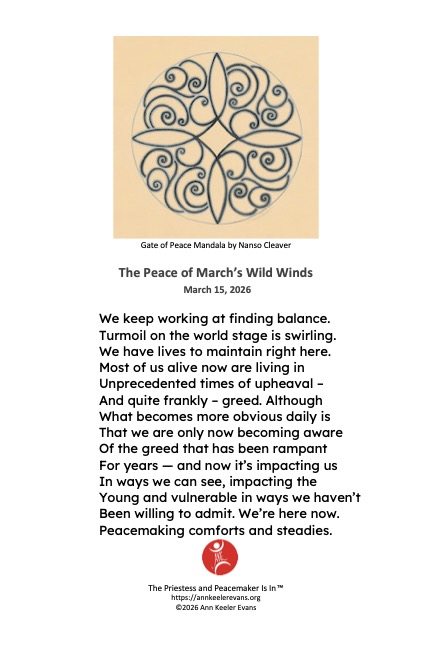 Gate of Peace Mandala by Nanso Cleaver

The Peace of March's Wild Winds
March 15, 2026

We keep working at finding balance.
Turmoil on the world stage is swirling.
We have lives to maintain right here.
Most of us alive now are living in
Unprecedented times of upheaval –
And quite frankly – greed. Although
What becomes more obvious daily is
That we are only now becoming aware
Of the greed that has been rampant
For years — and now it's impacting us
In ways we can see, impacting the
Young and vulnerable in ways we haven't
Been willing to admit. We're here now.
Peacemaking comforts and steadies.

The Priestess and Peacemaker Is In™
https://annkeelerevans.org
©2026 Ann Keeler Evans